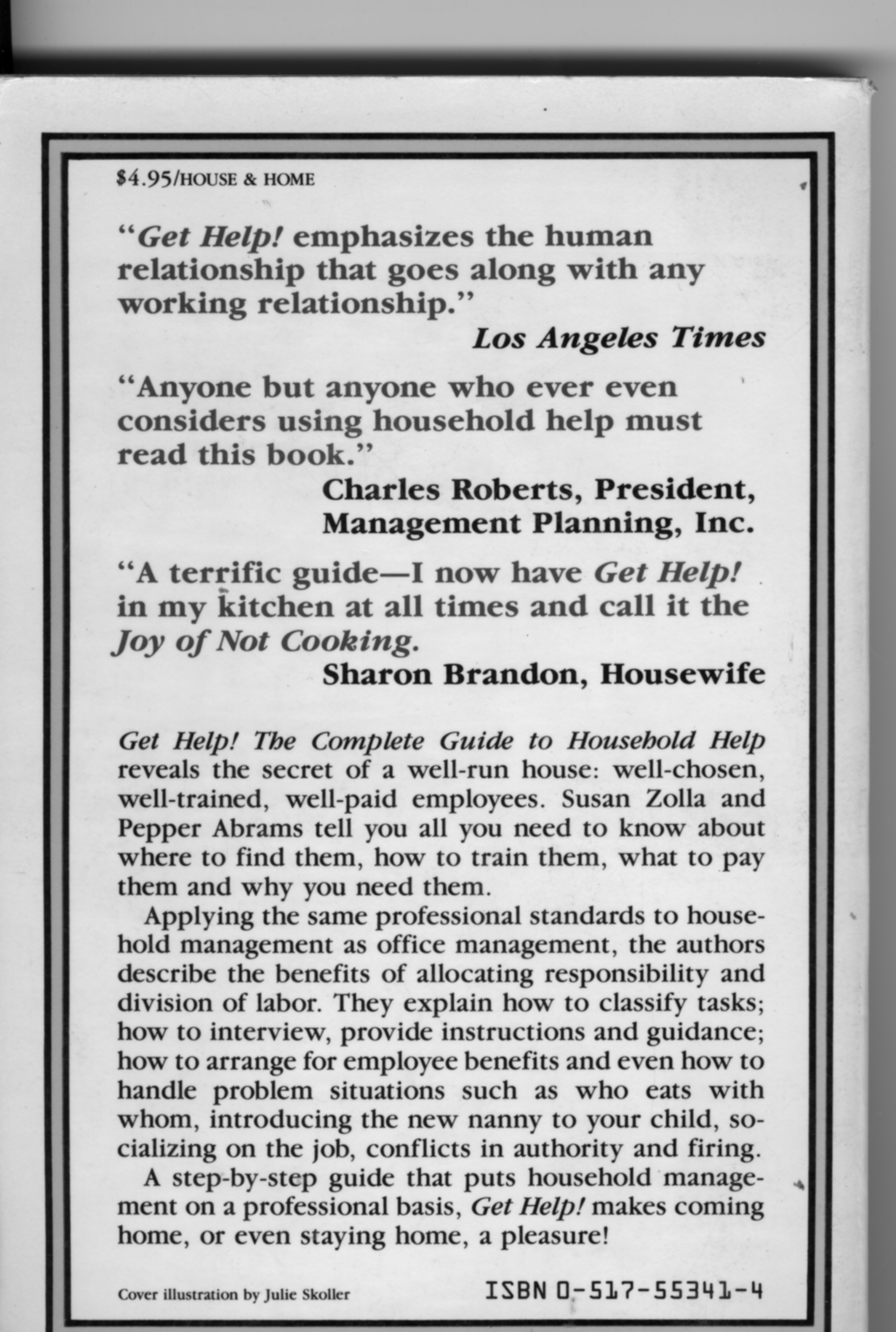 $4.95/HOUSE & HOME

"Get Help! emphasizes the human relationship that goes along with any working relationship."
Los Angeles Times

"Anyone but anyone who ever even considers using household help must read this book."
Charles Roberts, President, Management Planning, Inc.

"A terrific guide—I now have Get Help! in my kitchen at all times and call it the Joy of Not Cooking.
Sharon Brandon, Housewife

Get Help! The Complete Guide to Household Help reveals the secret of a well-run house: well-chosen, well-trained, well-paid employees. Susan Zolla and Pepper Abrams tell you all you need to know about where to find them, how to train them, what to pay them and why you need them.

Applying the same professional standards to household management as office management, the authors describe the benefits of allocating responsibility and division of labor. They explain how to classify tasks; how to interview, provide instructions and guidance; how to arrange for employee benefits and even how to handle problem situations such as who eats with whom, introducing the new nanny to your child, socializing on the job, conflicts in authority and firing.

A step-by-step guide that puts household management on a professional basis, Get Help! makes coming home, or even staying home, a pleasure!

Cover illustration by Julie Skoller

ISBN 0-517-55341-4